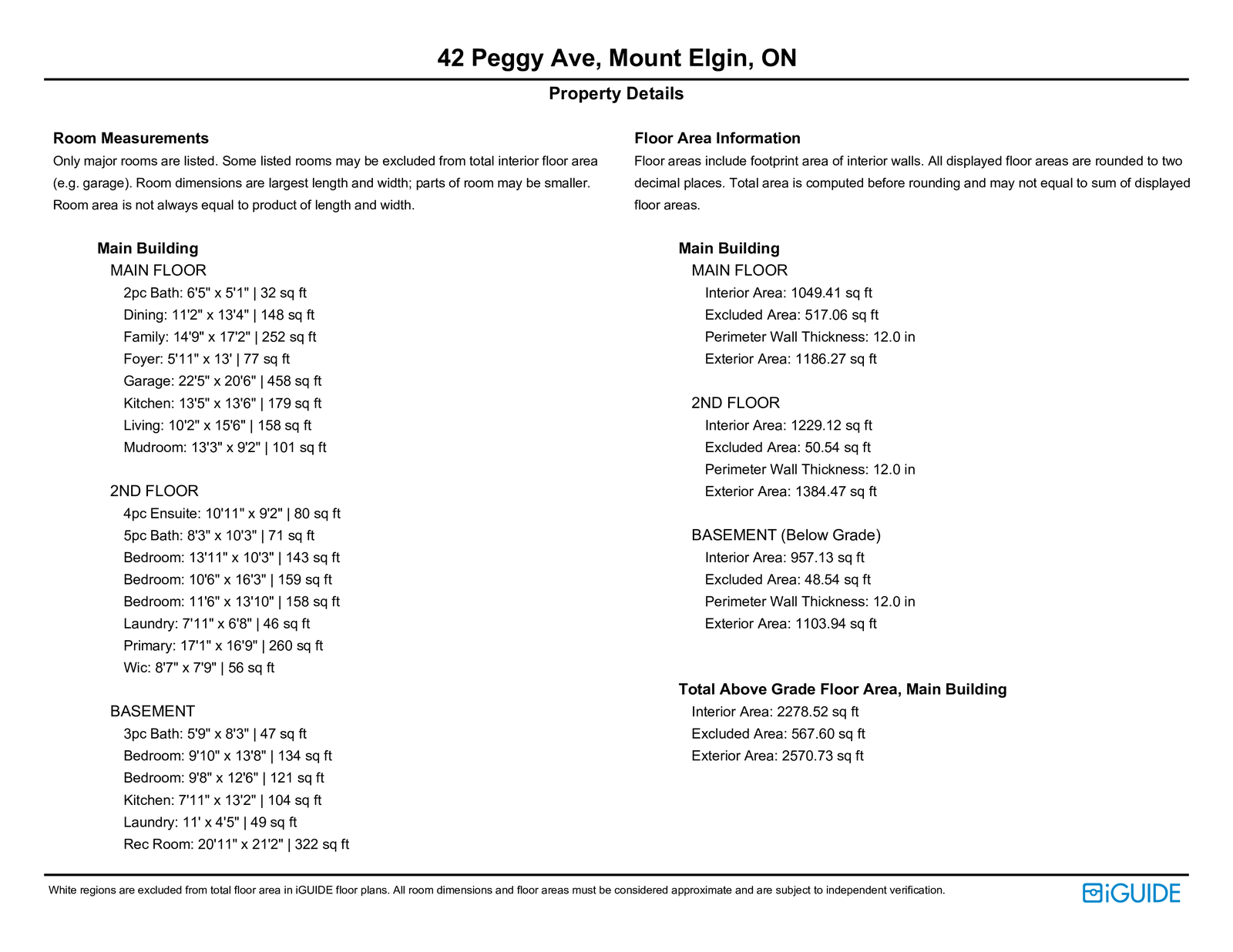 42 Peggy Ave, Mount Elgin, ON

Property Details

Room Measurements

Only major rooms are listed. Some listed rooms may be excluded from total interior floor area (e.g. garage). Room dimensions are largest length and width; parts of room may be smaller. Room area is not always equal to product of length and width.

Main Building

MAIN FLOOR

2pc Bath: 6'5" x 5'1" | 32 sq ft
Dining: 11'2" x 13'4" | 148 sq ft
Family: 14'9" x 17'2" | 252 sq ft
Foyer: 5'11" x 13' | 77 sq ft
Garage: 22'5" x 20'6" | 458 sq ft
Kitchen: 13'5" x 13'6" | 179 sq ft
Living: 10'2" x 15'6" | 158 sq ft
Mudroom: 13'3" x 9'2" | 101 sq ft

2ND FLOOR

4pc Ensuite: 10'11" x 9'2" | 80 sq ft
5pc Bath: 8'3" x 10'3" | 71 sq ft
Bedroom: 13'11" x 10'3" | 143 sq ft
Bedroom: 10'6" x 16'3" | 159 sq ft
Bedroom: 11'6" x 13'10" | 158 sq ft
Laundry: 7'11" x 6'8" | 46 sq ft
Primary: 17'1" x 16'9" | 260 sq ft
Wic: 8'7" x 7'9" | 56 sq ft

BASEMENT

3pc Bath: 5'9" x 8'3" | 47 sq ft
Bedroom: 9'10" x 13'8" | 134 sq ft
Bedroom: 9'8" x 12'6" | 121 sq ft
Kitchen: 7'11" x 13'2" | 104 sq ft
Laundry: 11' x 4'5" | 49 sq ft
Rec Room: 20'11" x 21'2" | 322 sq ft

Floor Area Information

Floor areas include footprint area of interior walls. All displayed floor areas are rounded to two decimal places. Total area is computed before rounding and may not equal to sum of displayed floor areas.

Main Building

MAIN FLOOR

Interior Area: 1049.41 sq ft
Excluded Area: 517.06 sq ft
Perimeter Wall Thickness: 12.0 in
Exterior Area: 1186.27 sq ft

2ND FLOOR

Interior Area: 1229.12 sq ft
Excluded Area: 50.54 sq ft
Perimeter Wall Thickness: 12.0 in
Exterior Area: 1384.47 sq ft

BASEMENT (Below Grade)

Interior Area: 957.13 sq ft
Excluded Area: 48.54 sq ft
Perimeter Wall Thickness: 12.0 in
Exterior Area: 1103.94 sq ft

Total Above Grade Floor Area, Main Building

Interior Area: 2278.52 sq ft
Excluded Area: 567.60 sq ft
Exterior Area: 2570.73 sq ft

White regions are excluded from total floor area in iGUIDE floor plans. All room dimensions and floor areas must be considered approximate and are subject to independent verification.

iGUIDE